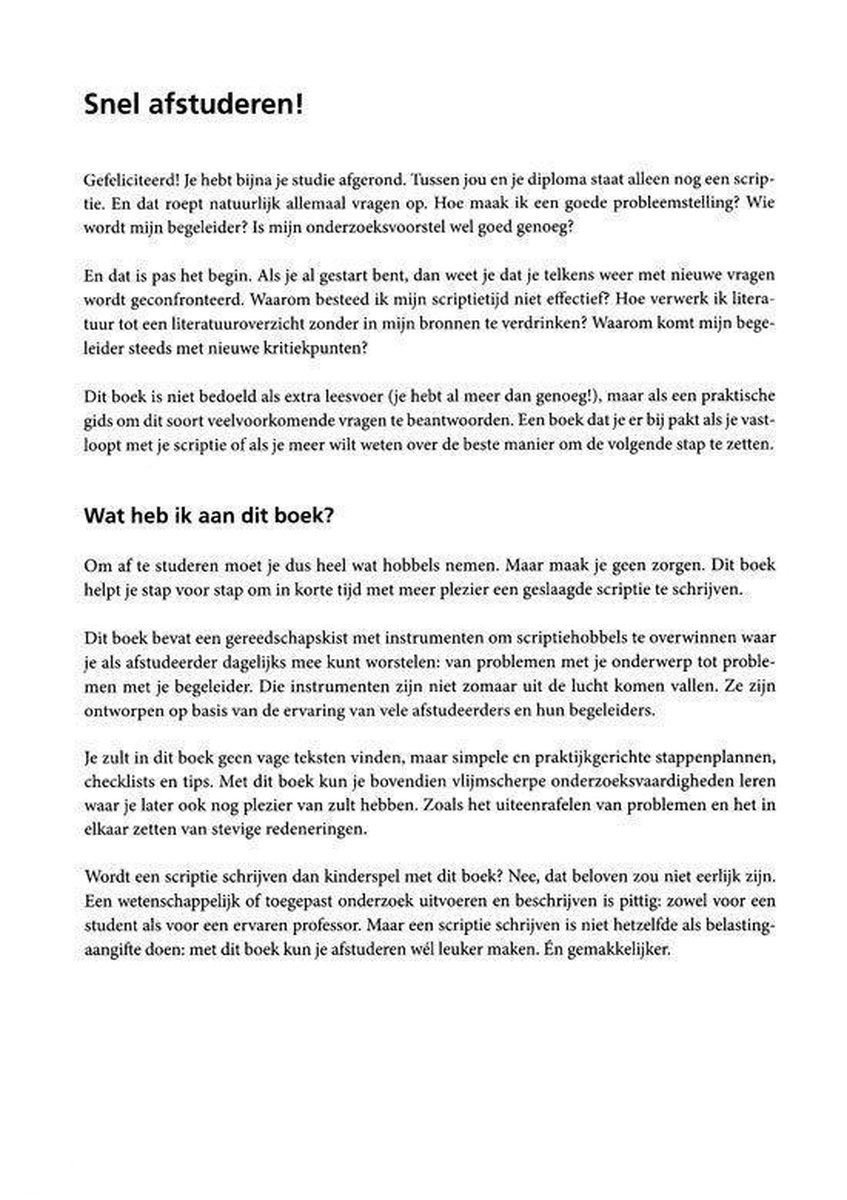 Snel afstuderen!

Gefeliciteerd! Je hebt bijna je studie afgerond. Tussen jou en je diploma staat alleen nog een scriptie. En dat roept natuurlijk allemaal vragen op. Hoe maak ik een goede probleemstelling? Wie wordt mijn begeleider? Is mijn onderzoeksvoorstel wel goed genoeg?

En dat is pas het begin. Als je al gestart bent, dan weet je dat je telkens weer met nieuwe vragen wordt geconfronteerd. Waarom besteed ik mijn scriptietijd niet effectief? Hoe verwerk ik literatuur tot een literatuuroverzicht zonder in mijn bronnen te verdrinken? Waarom komt mijn begeleider steeds met nieuwe kritiekpunten?

Dit boek is niet bedoeld als extra leesvoer (je hebt al meer dan genoeg!), maar als een praktische gids om dit soort veelvoorkomende vragen te beantwoorden. Een boek dat je er bij pakt als je vastloopt met je scriptie of als je meer wilt weten over de beste manier om de volgende stap te zetten.

Wat heb ik aan dit boek?

Om af te studeren moet je dus heel wat hobbels nemen. Maar maak je geen zorgen. Dit boek helpt je stap voor stap om in korte tijd met meer plezier een geslaagde scriptie te schrijven.

Dit boek bevat een gereedschapskist met instrumenten om scriptiehobbels te overwinnen waar je als afstudeerder dagelijks mee kunt worstelen: van problemen met je onderwerp tot problemen met je begeleider. Die instrumenten zijn niet zomaar uit de lucht komen vallen. Ze zijn ontworpen op basis van de ervaring van vele afstudeerders en hun begeleiders.

Je zult in dit boek geen vage teksten vinden, maar simpele en praktijkgerichte stappenplannen, checklists en tips. Met dit boek kun je bovendien vlijmscherpe onderzoeksvaardigheden leren waar je later ook nog plezier van zult hebben. Zoals het uiteenrafelen van problemen en het in elkaar zetten van stevige redeneringen.

Wordt een scriptie schrijven dan kinderspel met dit boek? Nee, dat beloven zou niet eerlijk zijn. Een wetenschappelijk of toegepast onderzoek uitvoeren en beschrijven is pittig: zowel voor een student als voor een ervaren professor. Maar een scriptie schrijven is niet hetzelfde als belastingaangifte doen: met dit boek kun je afstuderen wél leuker maken. Én gemakkelijker.